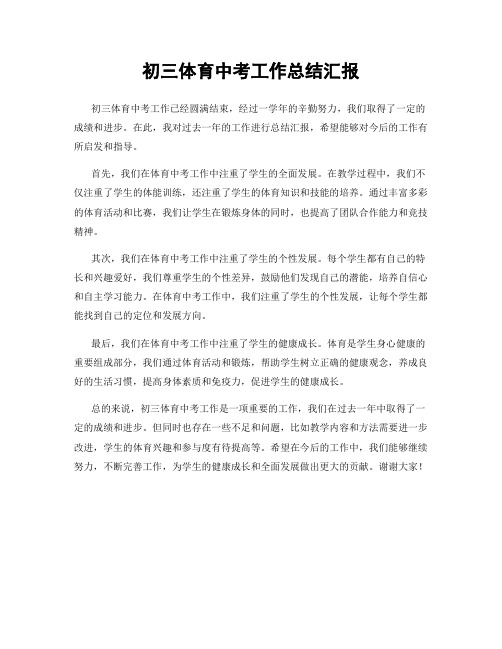 初三体育中考工作总结汇报

初三体育中考工作已经圆满结束，经过一学年的辛勤努力，我们取得了一定的成绩和进步。在此，我对过去一年的工作进行总结汇报，希望能够对今后的工作有所启发和指导。

首先，我们在体育中考工作中注重了学生的全面发展。在教学过程中，我们不仅注重了学生的体能训练，还注重了学生的体育知识和技能的培养。通过丰富多彩的体育活动和比赛，我们让学生在锻炼身体的同时，也提高了团队合作能力和竞技精神。

其次，我们在体育中考工作中注重了学生的个性发展。每个学生都有自己的特长和兴趣爱好，我们尊重学生的个性差异，鼓励他们发现自己的潜能，培养自信心和自主学习能力。在体育中考工作中，我们注重了学生的个性发展，让每个学生都能找到自己的定位和发展方向。

最后，我们在体育中考工作中注重了学生的健康成长。体育是学生身心健康的重要组成部分，我们通过体育活动和锻炼，帮助学生树立正确的健康观念，养成良好的生活习惯，提高身体素质和免疫力，促进学生的健康成长。

总的来说，初三体育中考工作是一项重要的工作，我们在过去一年中取得了一定的成绩和进步。但同时也存在一些不足和问题，比如教学内容和方法需要进一步改进，学生的体育兴趣和参与度有待提高等。希望在今后的工作中，我们能够继续努力，不断完善工作，为学生的健康成长和全面发展做出更大的贡献。谢谢大家！